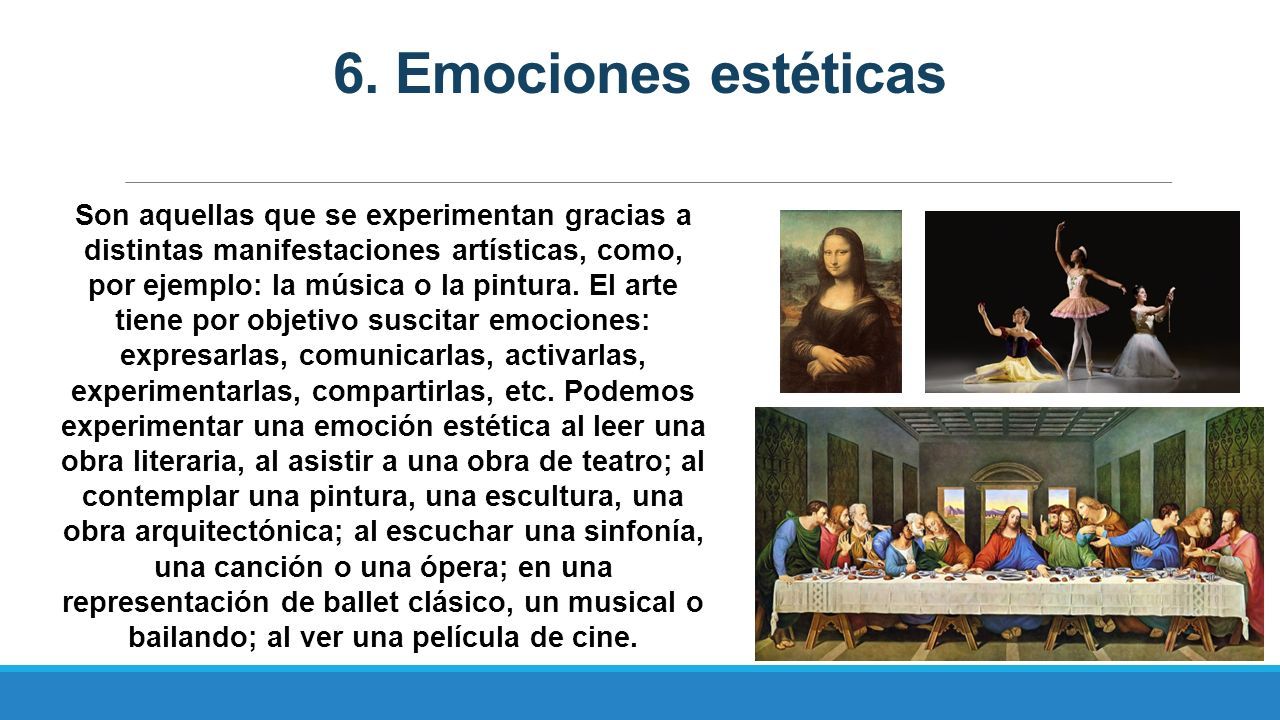 6. Emociones estéticas

Son aquellas que se experimentan gracias a distintas manifestaciones artísticas, como, por ejemplo: la música o la pintura. El arte tiene por objetivo suscitar emociones: expresarlas, comunicarlas, activarlas, experimentarlas, compartirlas, etc. Podemos experimentar una emoción estética al leer una obra literaria, al asistir a una obra de teatro; al contemplar una pintura, una escultura, una obra arquitectónica; al escuchar una sinfonía, una canción o una ópera; en una representación de ballet clásico, un musical o bailando; al ver una película de cine.